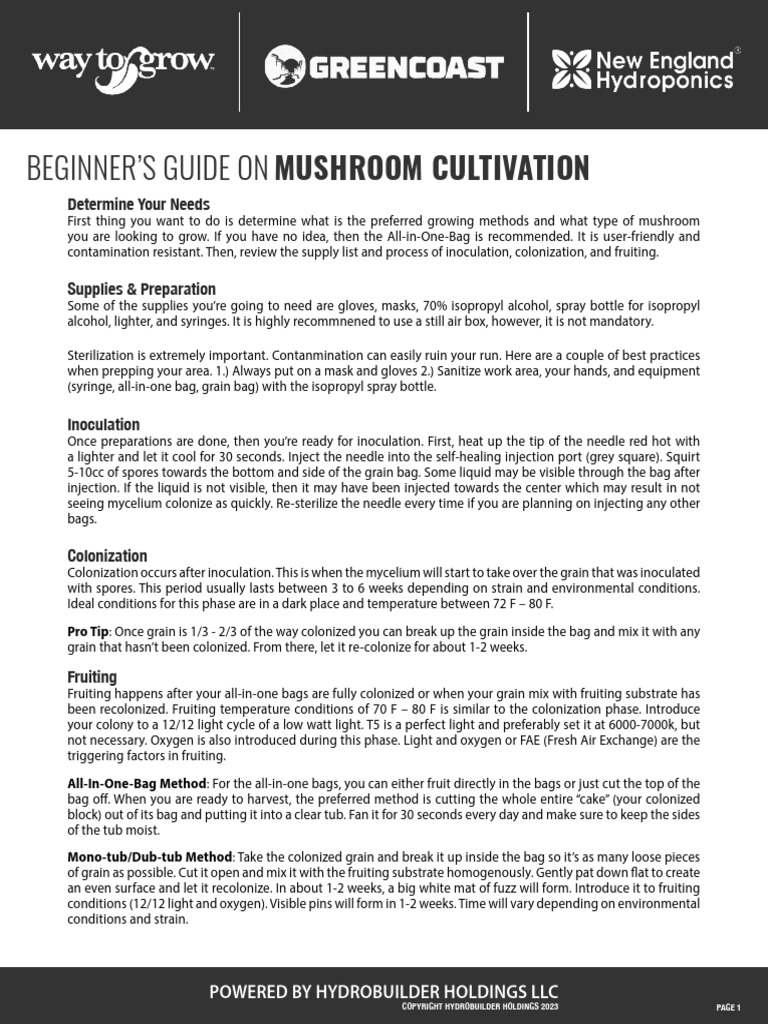 way to grow

GREENCOAST

New England Hydroponics®

BEGINNER'S GUIDE ON MUSHROOM CULTIVATION

Determine Your Needs
First thing you want to do is determine what is the preferred growing methods and what type of mushroom you are looking to grow. If you have no idea, then the All-in-One-Bag is recommended. It is user-friendly and contamination resistant. Then, review the supply list and process of inoculation, colonization, and fruiting.

Supplies & Preparation
Some of the supplies you're going to need are gloves, masks, 70% isopropyl alcohol, spray bottle for isopropyl alcohol, lighter, and syringes. It is highly recommnened to use a still air box, however, it is not mandatory.

Sterilization is extremely important. Contanmination can easily ruin your run. Here are a couple of best practices when prepping your area. 1.) Always put on a mask and gloves 2.) Sanitize work area, your hands, and equipment (syringe, all-in-one bag, grain bag) with the isopropyl spray bottle.

Inoculation
Once preparations are done, then you're ready for inoculation. First, heat up the tip of the needle red hot with a lighter and let it cool for 30 seconds. Inject the needle into the self-healing injection port (grey square). Squirt 5-10cc of spores towards the bottom and side of the grain bag. Some liquid may be visible through the bag after injection. If the liquid is not visible, then it may have been injected towards the center which may result in not seeing mycelium colonize as quickly. Re-sterilize the needle every time if you are planning on injecting any other bags.

Colonization
Colonization occurs after inoculation. This is when the mycelium will start to take over the grain that was inoculated with spores. This period usually lasts between 3 to 6 weeks depending on strain and environmental conditions. Ideal conditions for this phase are in a dark place and temperature between 72 F – 80 F.

Pro Tip: Once grain is 1/3 - 2/3 of the way colonized you can break up the grain inside the bag and mix it with any grain that hasn't been colonized. From there, let it re-colonize for about 1-2 weeks.

Fruiting
Fruiting happens after your all-in-one bags are fully colonized or when your grain mix with fruiting substrate has been recolonized. Fruiting temperature conditions of 70 F – 80 F is similar to the colonization phase. Introduce your colony to a 12/12 light cycle of a low watt light. T5 is a perfect light and preferably set it at 6000-7000k, but not necessary. Oxygen is also introduced during this phase. Light and oxygen or FAE (Fresh Air Exchange) are the triggering factors in fruiting.

All-In-One-Bag Method: For the all-in-one bags, you can either fruit directly in the bags or just cut the top of the bag off. When you are ready to harvest, the preferred method is cutting the whole entire "cake" (your colonized block) out of its bag and putting it into a clear tub. Fan it for 30 seconds every day and make sure to keep the sides of the tub moist.

Mono-tub/Dub-tub Method: Take the colonized grain and break it up inside the bag so it's as many loose pieces of grain as possible. Cut it open and mix it with the fruiting substrate homogenously. Gently pat down flat to create an even surface and let it recolonize. In about 1-2 weeks, a big white mat of fuzz will form. Introduce it to fruiting conditions (12/12 light and oxygen). Visible pins will form in 1-2 weeks. Time will vary depending on environmental conditions and strain.

POWERED BY HYDROBUILDER HOLDINGS LLC
COPYRIGHT HYDROBUILDER HOLDINGS 2023

PAGE 1